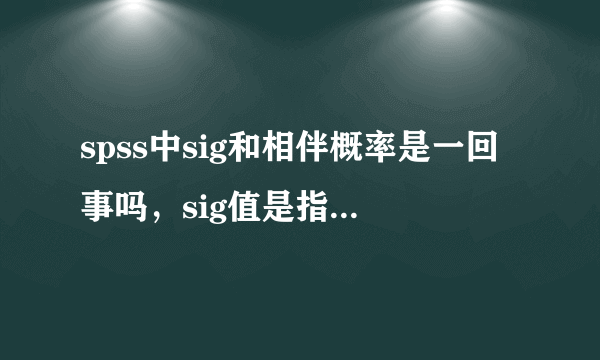 spss中sig和相伴概率是一回事吗，sig值是指...